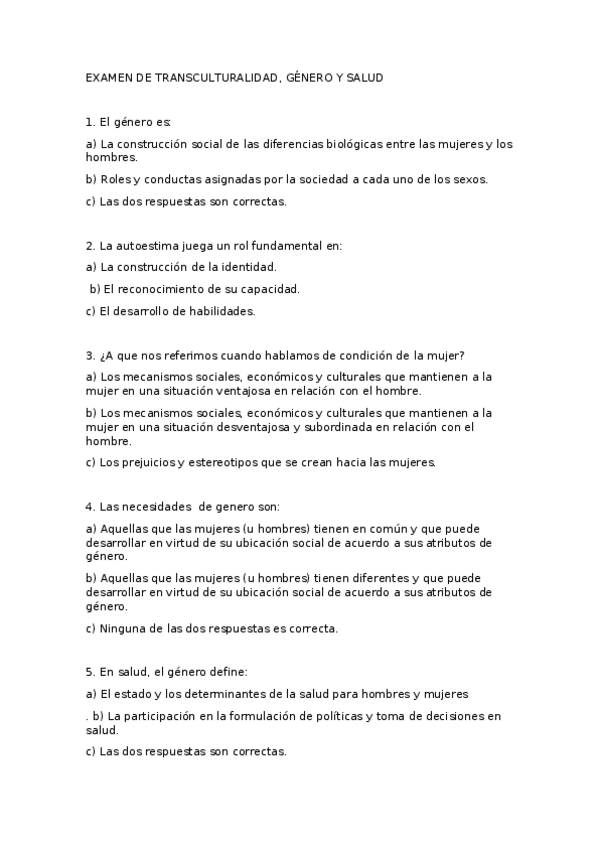 EXAMEN DE TRANSCULTURALIDAD, GÉNERO Y SALUD

1. El género es:

a) La construcción social de las diferencias biológicas entre las mujeres y los hombres.

b) Roles y conductas asignadas por la sociedad a cada uno de los sexos.

c) Las dos respuestas son correctas.

2. La autoestima juega un rol fundamental en:

a) La construcción de la identidad.

b) El reconocimiento de su capacidad.

c) El desarrollo de habilidades.

3. ¿A que nos referimos cuando hablamos de condición de la mujer?

a) Los mecanismos sociales, económicos y culturales que mantienen a la mujer en una situación ventajosa en relación con el hombre.

b) Los mecanismos sociales, económicos y culturales que mantienen a la mujer en una situación desventajosa y subordinada en relación con el hombre.

c) Los prejuicios y estereotipos que se crean hacia las mujeres.

4. Las necesidades de genero son:

a) Aquellas que las mujeres (u hombres) tienen en común y que puede desarrollar en virtud de su ubicación social de acuerdo a sus atributos de género.

b) Aquellas que las mujeres (u hombres) tienen diferentes y que puede desarrollar en virtud de su ubicación social de acuerdo a sus atributos de género.

c) Ninguna de las dos respuestas es correcta.

5. En salud, el género define:

a) El estado y los determinantes de la salud para hombres y mujeres

. b) La participación en la formulación de políticas y toma de decisiones en salud.

c) Las dos respuestas son correctas.